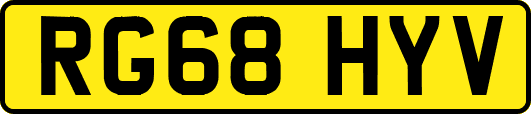 RG68 HYV